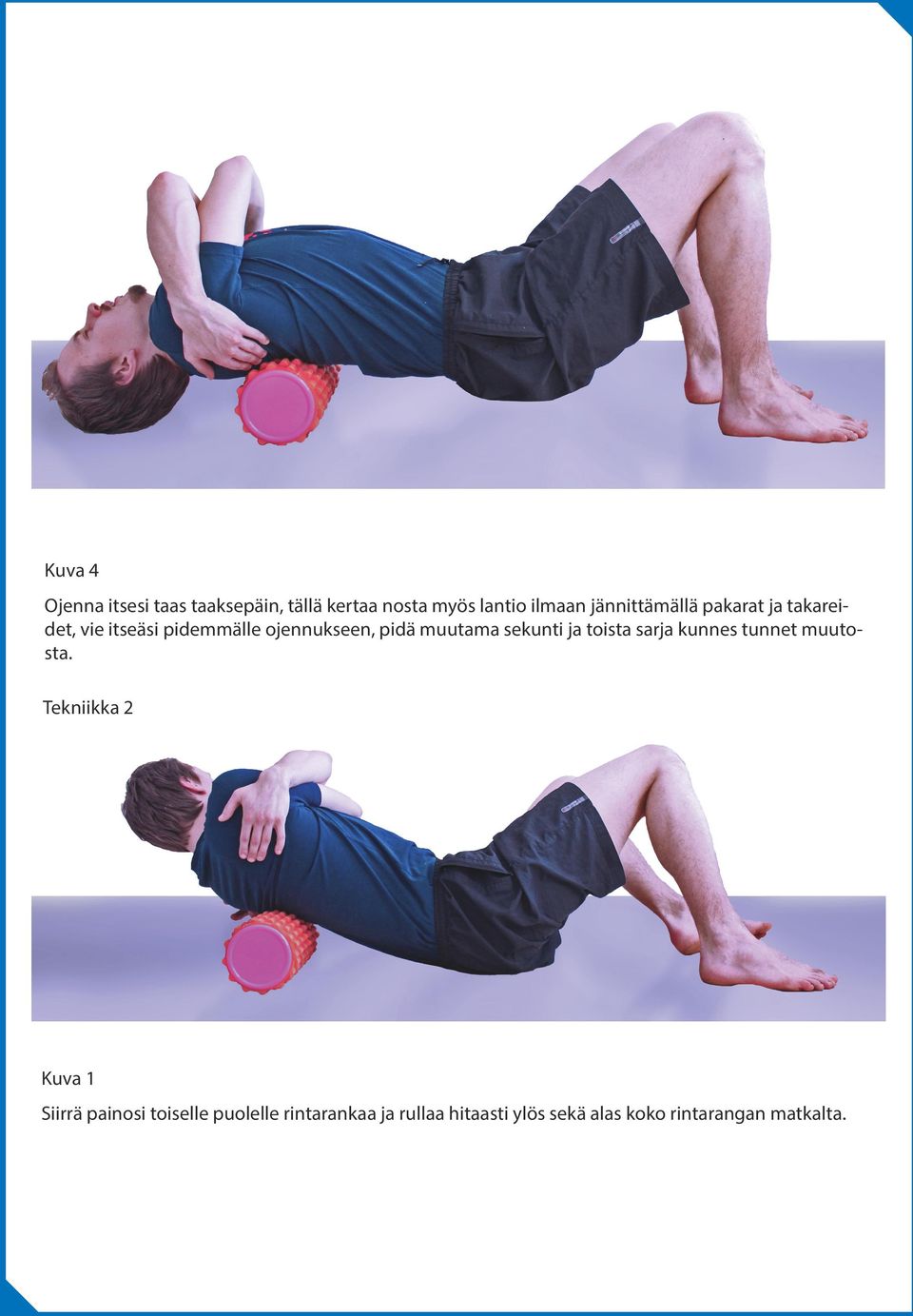 Kuva 4

Ojenna itsesi taas taaksepäin, tällä kertaa nosta myös lantio ilmaan jännittämällä pakarat ja takareidet, vie itseäsi pidemmälle ojennukseen, pidä muutama sekunti ja toista sarja kunnes tunnet muutosta.

Tekniikka 2

Kuva 1

Siirrä painosi toiselle puolelle rintarankaa ja rullaa hitaasti ylös sekä alas koko rintarangan matkalta.